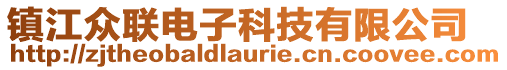 镇江众联电子科技有限公司
http://zjtheobaldlaurie.cn.coovee.com